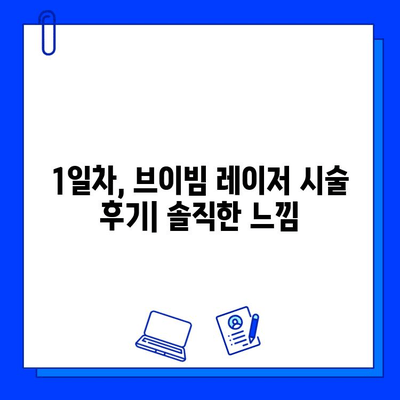 1일차, 브이빔 레이저 시술 후기| 솔직한 느낌